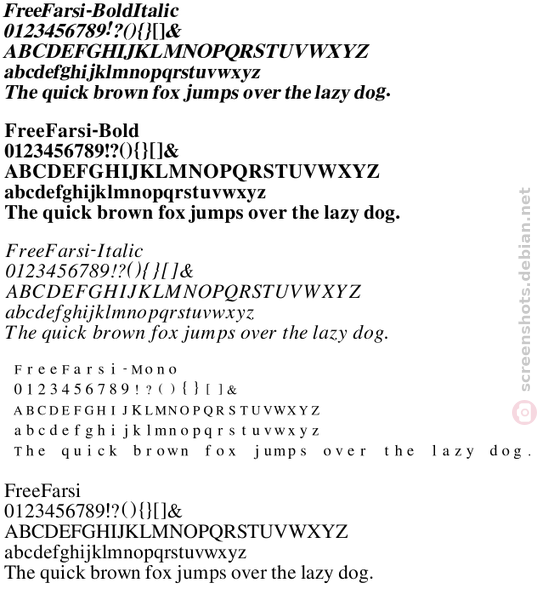 FreeFarsi-BoldItalic
0123456789!?(){}[]&
ABCDEFGHIJKLMNOPQRSTUVWXYZ
abcdefghijklmnopqrstuvwxyz
The quick brown fox jumps over the lazy dog.

FreeFarsi-Bold
0123456789!?(){}[]&
ABCDEFGHIJKLMNOPQRSTUVWXYZ
abcdefghijklmnopqrstuvwxyz
The quick brown fox jumps over the lazy dog.

FreeFarsi-Italic
0123456789!?(){}[]&
ABCDEFGHIJKLMNOPQRSTUVWXYZ
abcdefghijklmnopqrstuvwxyz
The quick brown fox jumps over the lazy dog.

FreeFarsi-Mono
0123456789!?(){}[]&
ABCDEFGHIJKLMNOPQRSTUVWXYZ
abcdefghijklmnopqrstuvwxyz
The quick brown fox jumps over the lazy dog.

FreeFarsi
0123456789!?(){}[]&
ABCDEFGHIJKLMNOPQRSTUVWXYZ
abcdefghijklmnopqrstuvwxyz
The quick brown fox jumps over the lazy dog.

screenshots.debian.net